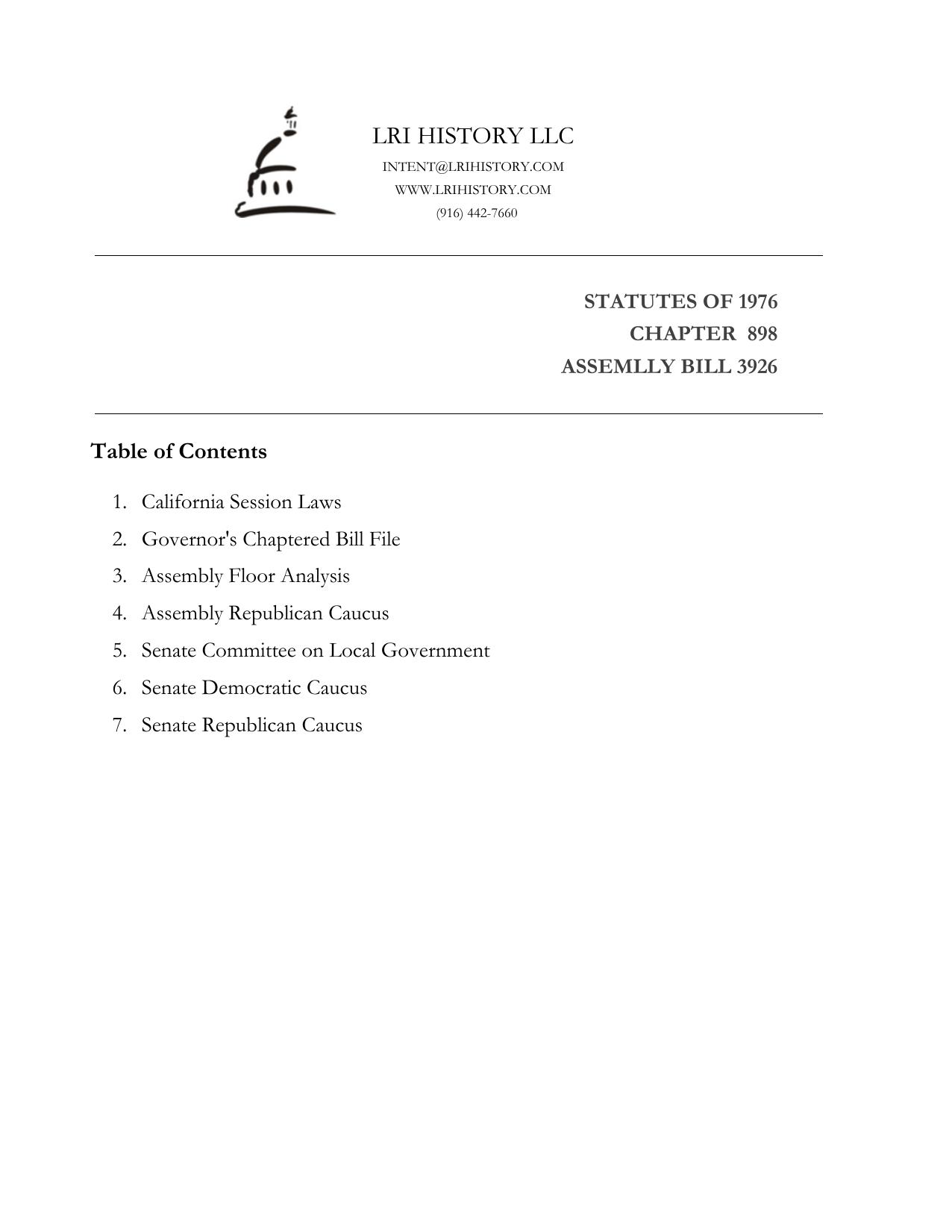 LRI HISTORY LLC
INTENT@LRIHISTORY.COM
WWW.LRIHISTORY.COM
(916) 442-7660

STATUTES OF 1976
CHAPTER 898
ASSEMLLY BILL 3926

Table of Contents

1. California Session Laws
2. Governor's Chaptered Bill File
3. Assembly Floor Analysis
4. Assembly Republican Caucus
5. Senate Committee on Local Government
6. Senate Democratic Caucus
7. Senate Republican Caucus